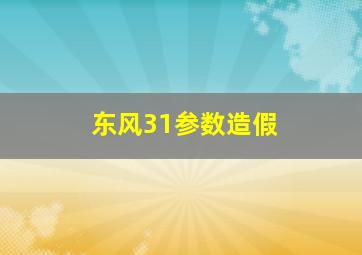 东风31参数造假